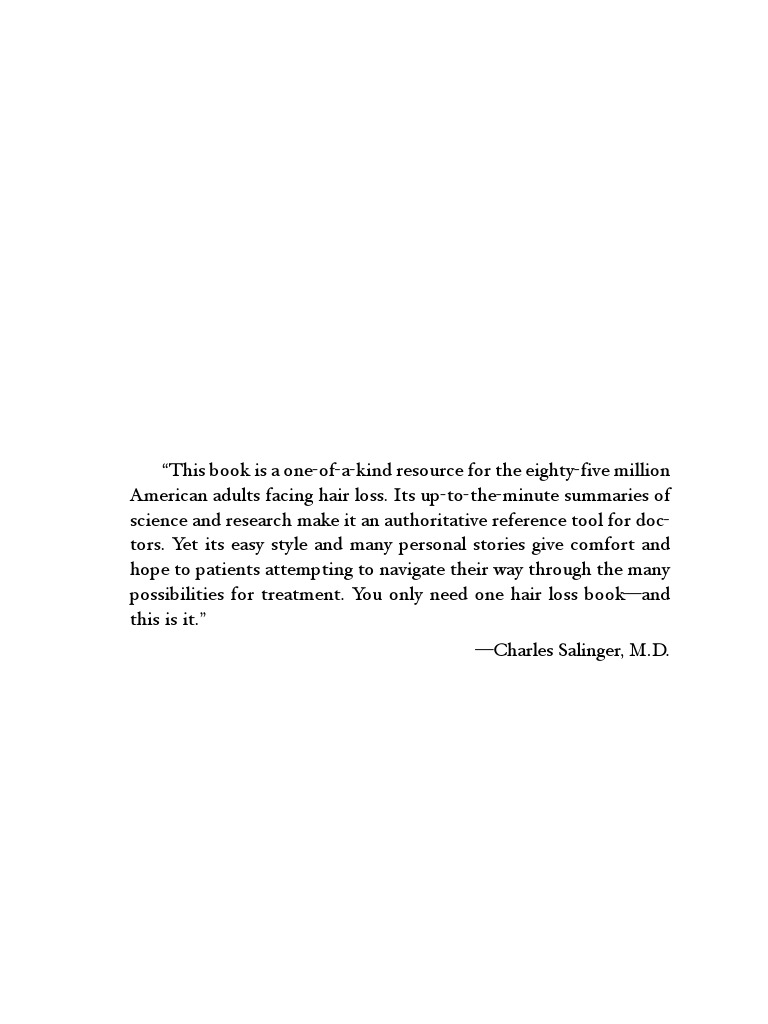 “This book is a one-of-a-kind resource for the eighty-five million American adults facing hair loss. Its up-to-the-minute summaries of science and research make it an authoritative reference tool for doctors. Yet its easy style and many personal stories give comfort and hope to patients attempting to navigate their way through the many possibilities for treatment. You only need one hair loss book—and this is it.”

—Charles Salinger, M.D.